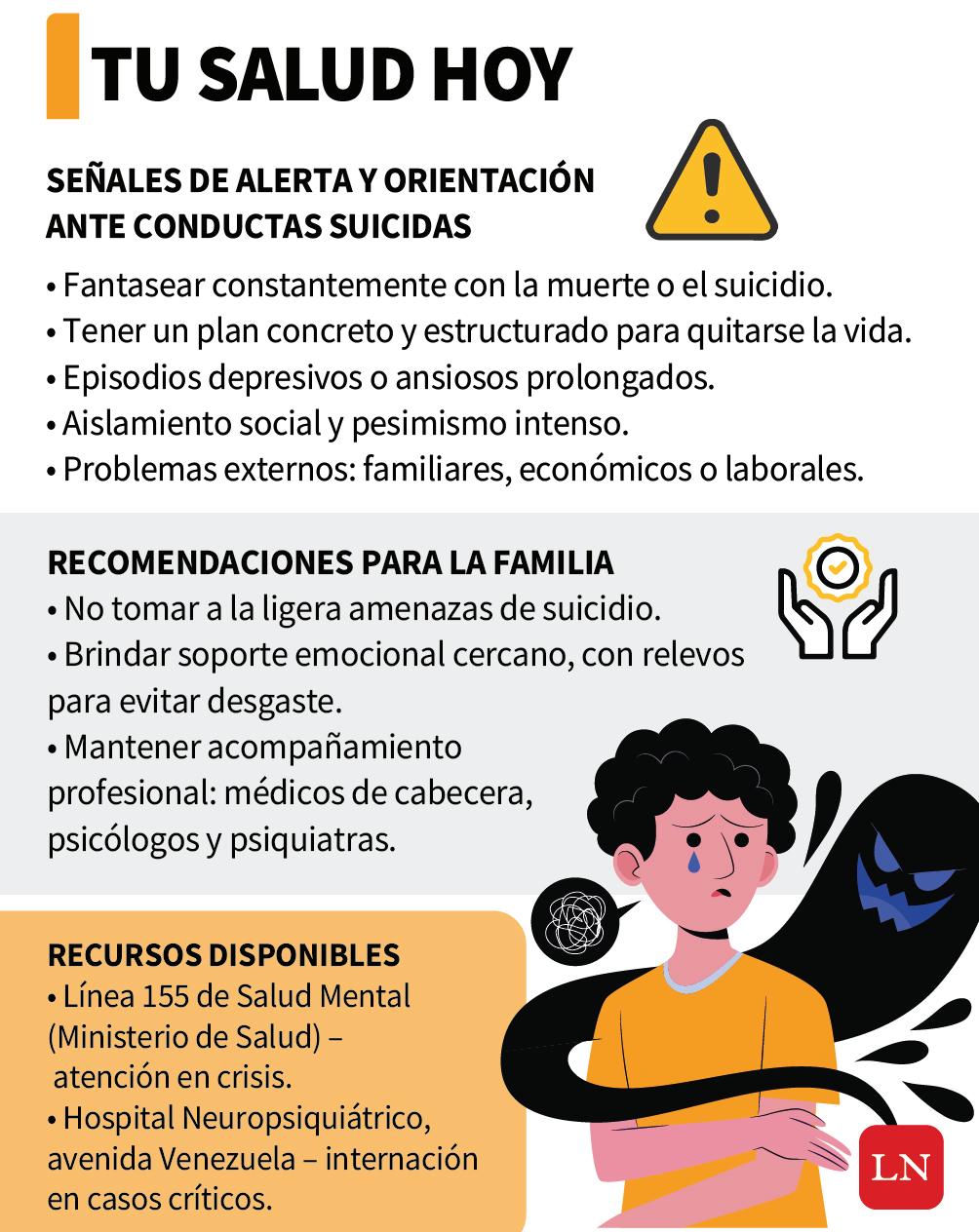 TU SALUD HOY

SEÑALES DE ALERTA Y ORIENTACIÓN ANTE CONDUCTAS SUICIDAS

• Fantasear constantemente con la muerte o el suicidio.
• Tener un plan concreto y estructurado para quitarse la vida.
• Episodios depresivos o ansiosos prolongados.
• Aislamiento social y pesimismo intenso.
• Problemas externos: familiares, económicos o laborales.

RECOMENDACIONES PARA LA FAMILIA
• No tomar a la ligera amenazas de suicidio.
• Brindar soporte emocional cercano, con relevos para evitar desgaste.
• Mantener acompañamiento profesional: médicos de cabecera, psicólogos y psiquiatras.

RECURSOS DISPONIBLES
• Línea 155 de Salud Mental (Ministerio de Salud) – atención en crisis.
• Hospital Neuropsiquiátrico, avenida Venezuela – internación en casos críticos.

LN